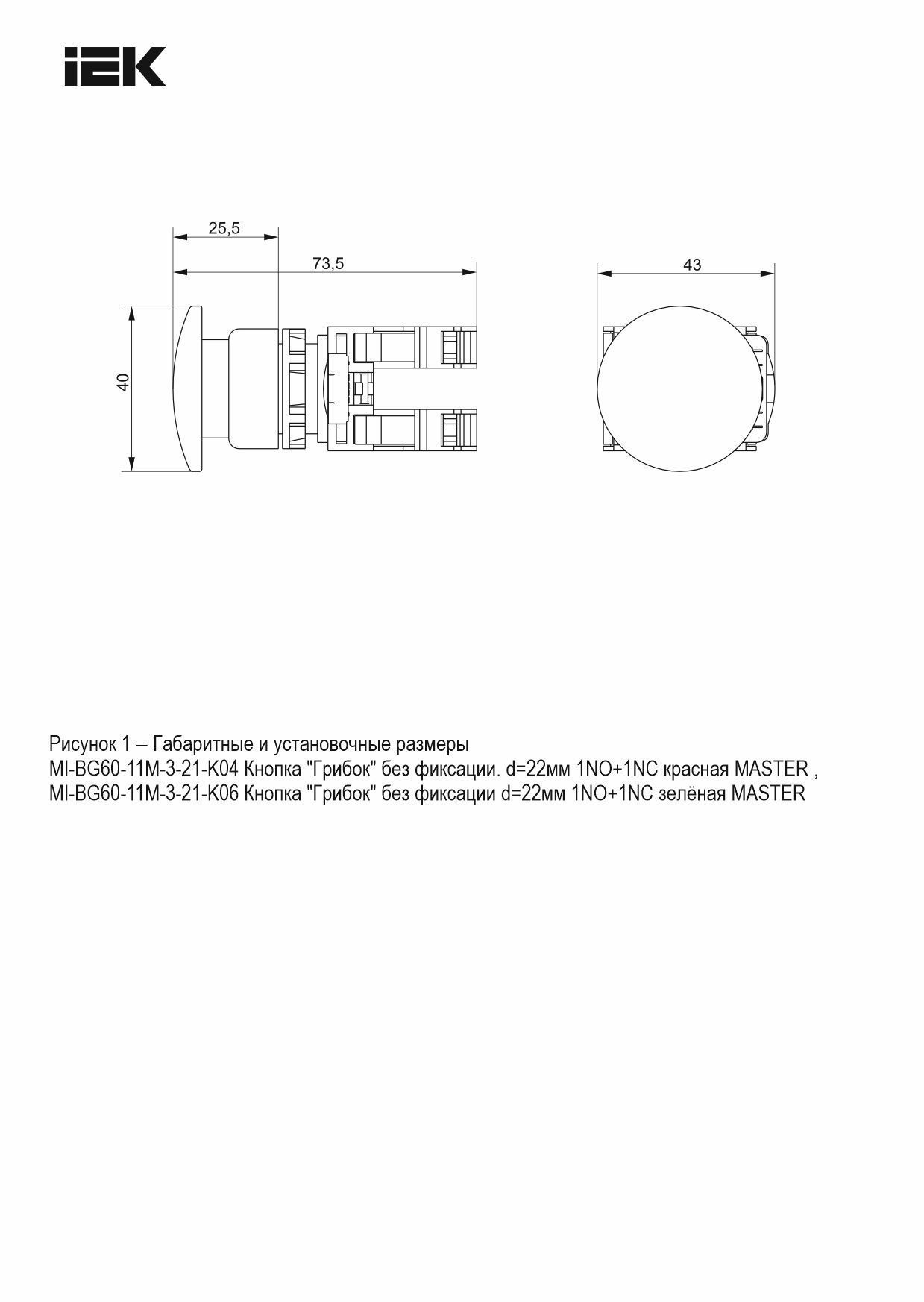 IEK

25,5

73,5

43

40

Рисунок 1 – Габаритные и установочные размеры
MI-BG60-11M-3-21-K04 Кнопка "Грибок" без фиксации. d=22мм 1NO+1NC красная MASTER ,
MI-BG60-11M-3-21-K06 Кнопка "Грибок" без фиксации d=22мм 1NO+1NC зелёная MASTER